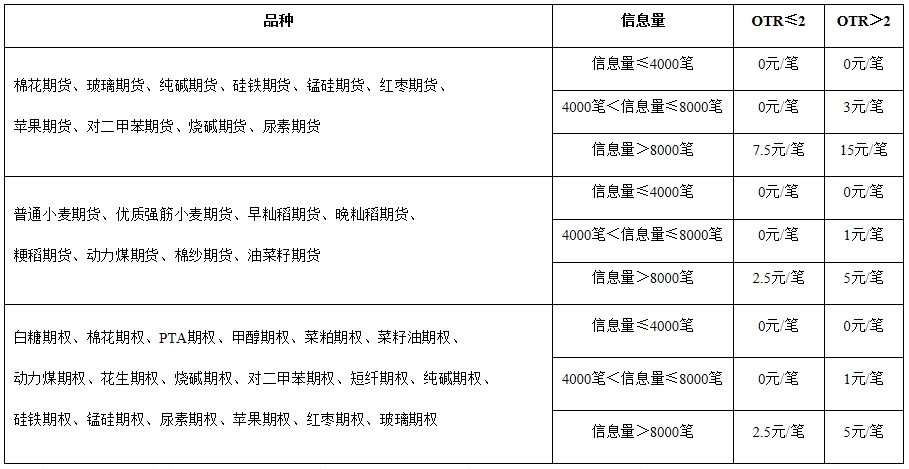 | 品种 | 信息量 | OTR≤2 | OTR＞2 |
|---|---|---|---|
| 棉花期货、玻璃期货、纯碱期货、硅铁期货、锰硅期货、红枣期货、苹果期货、对二甲苯期货、烧碱期货、尿素期货 | 信息量≤4000笔 | 0元/笔 | 0元/笔 |
| | 4000笔＜信息量≤8000笔 | 0元/笔 | 3元/笔 |
| | 信息量＞8000笔 | 7.5元/笔 | 15元/笔 |
| 普通小麦期货、优质强筋小麦期货、早籼稻期货、晚籼稻期货、粳稻期货、动力煤期货、棉纱期货、油菜籽期货 | 信息量≤4000笔 | 0元/笔 | 0元/笔 |
| | 4000笔＜信息量≤8000笔 | 0元/笔 | 1元/笔 |
| | 信息量＞8000笔 | 2.5元/笔 | 5元/笔 |
| 白糖期权、棉花期权、PTA期权、甲醇期权、菜粕期权、菜籽油期权、动力煤期权、花生期权、烧碱期权、对二甲苯期权、短纤期权、纯碱期权、硅铁期权、锰硅期权、尿素期权、苹果期权、红枣期权、玻璃期权 | 信息量≤4000笔 | 0元/笔 | 0元/笔 |
| | 4000笔＜信息量≤8000笔 | 0元/笔 | 1元/笔 |
| | 信息量＞8000笔 | 2.5元/笔 | 5元/笔 |